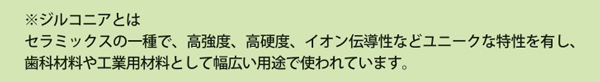 ※ジルコニアとは
セラミックスの一種で、高強度、高硬度、イオン伝導性などユニークな特性を有し、歯科材料や工業用材料として幅広い用途で使われています。